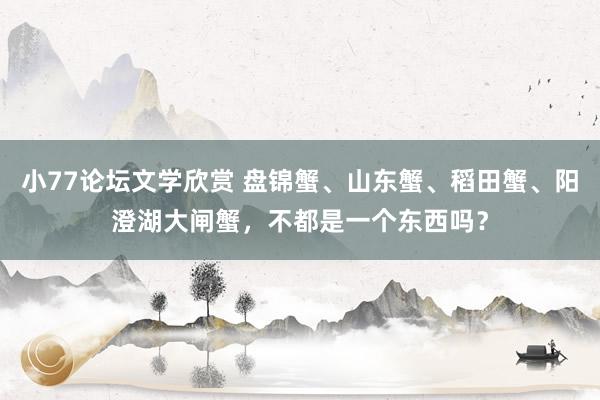 小77论坛文学欣赏 盘锦蟹、山东蟹、稻田蟹、阳澄湖大闸蟹，不都是一个东西吗？